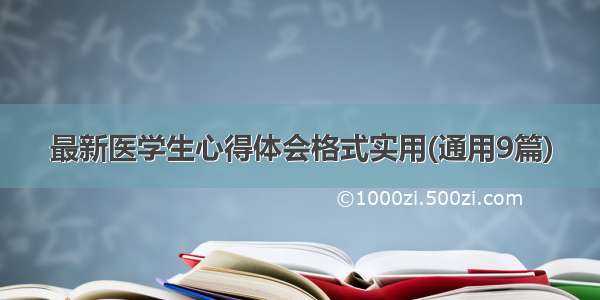 最新医学生心得体会格式实用(通用9篇)

©1000zi.500zi.com